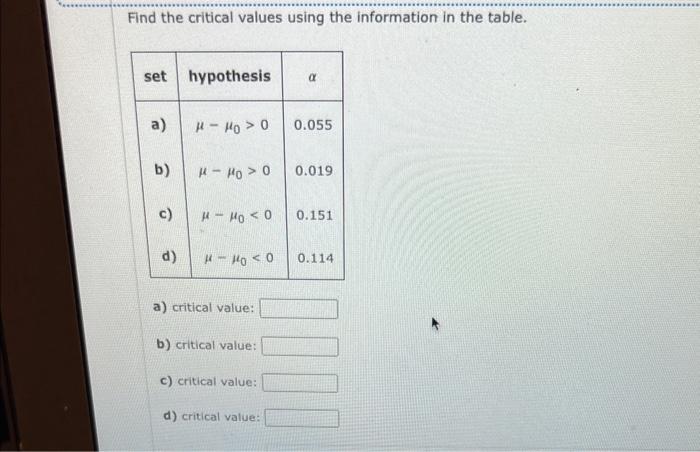 Find the critical values using the information in the table.

| set | hypothesis | $\alpha$ |
|---|---|---|
| a) | $\mu - \mu_0 > 0$ | 0.055 |
| b) | $\mu - \mu_0 > 0$ | 0.019 |
| c) | $\mu - \mu_0 < 0$ | 0.151 |
| d) | $\mu - \mu_0 < 0$ | 0.114 |

a) critical value:

b) critical value:

c) critical value:

d) critical value: